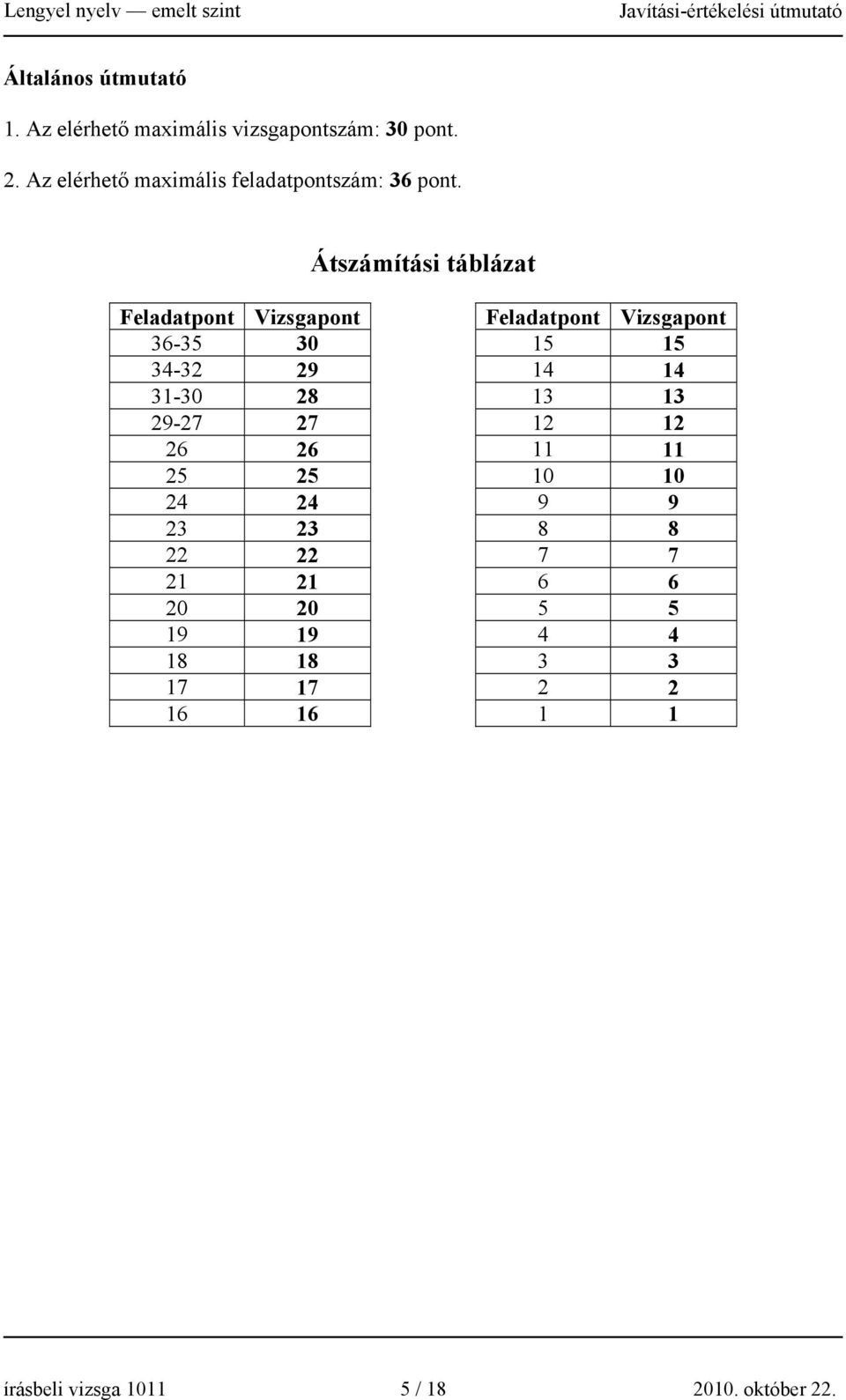 Lengyel nyelv — emelt szint Javítási-értékelési útmutató

Általános útmutató

1. Az elérhető maximális vizsgapontszám: 30 pont.

2. Az elérhető maximális feladatpontszám: 36 pont.

Átszámítási táblázat

| Feladatpont | Vizsgapont |
|---|---|
| 36-35 | 30 |
| 34-32 | 29 |
| 31-30 | 28 |
| 29-27 | 27 |
| 26 | 26 |
| 25 | 25 |
| 24 | 24 |
| 23 | 23 |
| 22 | 22 |
| 21 | 21 |
| 20 | 20 |
| 19 | 19 |
| 18 | 18 |
| 17 | 17 |
| 16 | 16 |

| Feladatpont | Vizsgapont |
|---|---|
| 15 | 15 |
| 14 | 14 |
| 13 | 13 |
| 12 | 12 |
| 11 | 11 |
| 10 | 10 |
| 9 | 9 |
| 8 | 8 |
| 7 | 7 |
| 6 | 6 |
| 5 | 5 |
| 4 | 4 |
| 3 | 3 |
| 2 | 2 |
| 1 | 1 |

írásbeli vizsga 1011 5 / 18 2010. október 22.